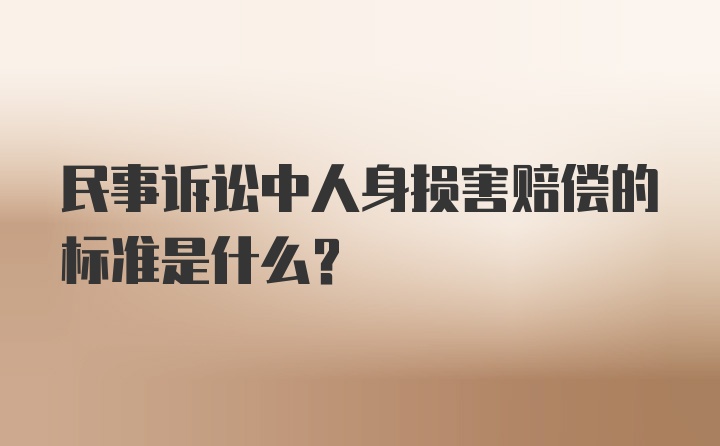 民事诉讼中人身损害赔偿的标准是什么？